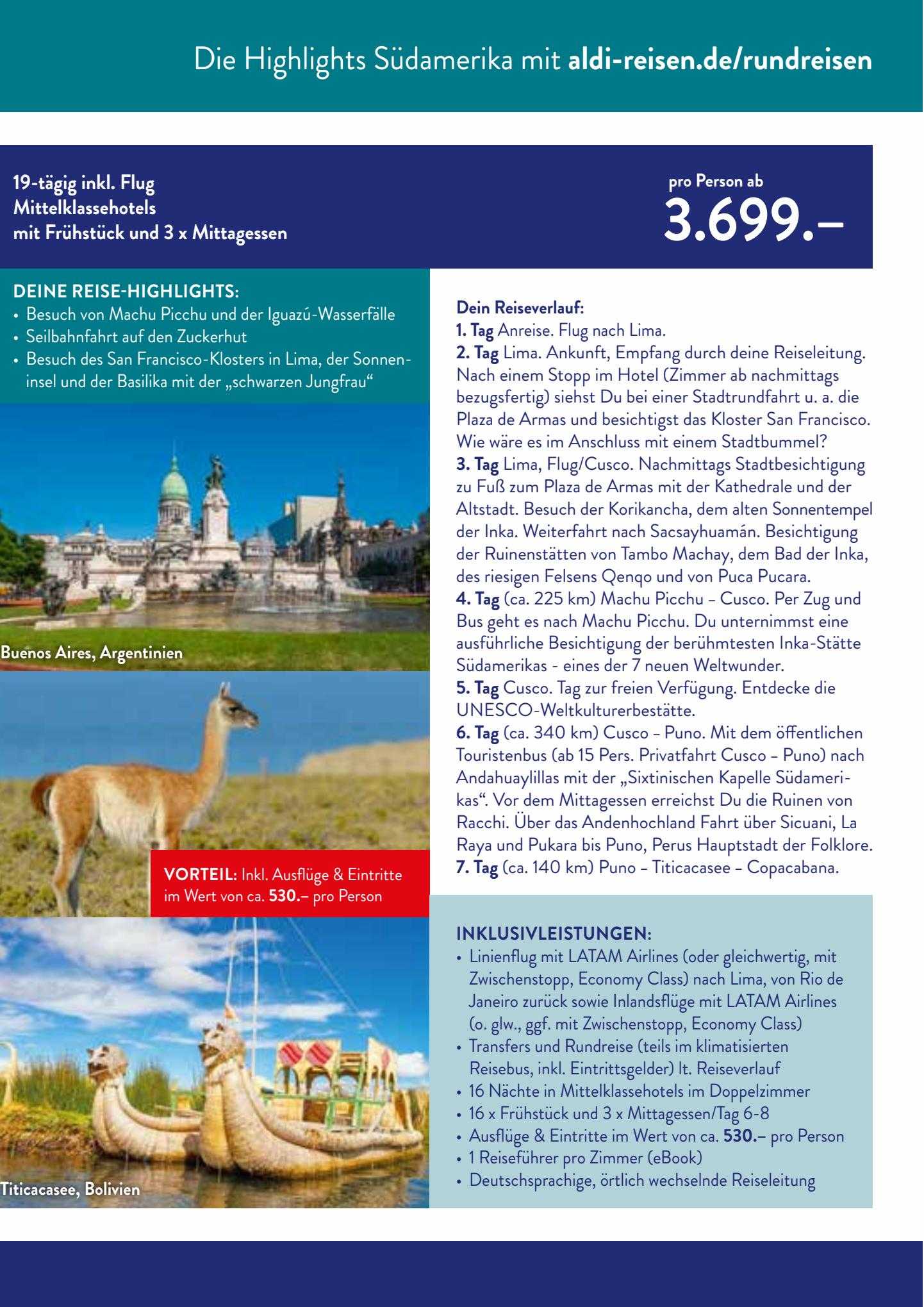 Die Highlights Südamerika mit aldi-reisen.de/rundreisen

19-tägig inkl. Flug
Mittelklassehotels
mit Frühstück und 3 x Mittagessen

pro Person ab
3.699.–

DEINE REISE-HIGHLIGHTS:
• Besuch von Machu Picchu und der Iguazú-Wasserfälle
• Seilbahnfahrt auf den Zuckerhut
• Besuch des San Francisco-Klosters in Lima, der Sonneninsel und der Basilika mit der „schwarzen Jungfrau“

Buenos Aires, Argentinien

VORTEIL: Inkl. Ausflüge & Eintritte im Wert von ca. 530.– pro Person

Titicacasee, Bolivien

Dein Reiseverlauf:
1. Tag Anreise. Flug nach Lima.
2. Tag Lima. Ankunft, Empfang durch deine Reiseleitung. Nach einem Stopp im Hotel (Zimmer ab nachmittags bezugsfertig) siehst Du bei einer Stadtrundfahrt u. a. die Plaza de Armas und besichtigst das Kloster San Francisco. Wie wäre es im Anschluss mit einem Stadtbummel?
3. Tag Lima, Flug/Cusco. Nachmittags Stadtbesichtigung zu Fuß zum Plaza de Armas mit der Kathedrale und der Altstadt. Besuch der Korikancha, dem alten Sonnentempel der Inka. Weiterfahrt nach Sacsayhuamán. Besichtigung der Ruinenstätten von Tambo Machay, dem Bad der Inka, des riesigen Felsens Qenqo und von Puca Pucara.
4. Tag (ca. 225 km) Machu Picchu – Cusco. Per Zug und Bus geht es nach Machu Picchu. Du unternimmst eine ausführliche Besichtigung der berühmtesten Inka-Stätte Südamerikas - eines der 7 neuen Weltwunder.
5. Tag Cusco. Tag zur freien Verfügung. Entdecke die UNESCO-Weltkulturerbestätte.
6. Tag (ca. 340 km) Cusco – Puno. Mit dem öffentlichen Touristenbus (ab 15 Pers. Privatfahrt Cusco – Puno) nach Andahuaylillas mit der „Sixtinischen Kapelle Südamerikas“. Vor dem Mittagessen erreichst Du die Ruinen von Racchi. Über das Andenhochland Fahrt über Sicuani, La Raya und Pukara bis Puno, Perus Hauptstadt der Folklore.
7. Tag (ca. 140 km) Puno – Titicacasee – Copacabana.

INKLUSIVLEISTUNGEN:
• Linienflug mit LATAM Airlines (oder gleichwertig, mit Zwischenstopp, Economy Class) nach Lima, von Rio de Janeiro zurück sowie Inlandsflüge mit LATAM Airlines (o. glw., ggf. mit Zwischenstopp, Economy Class)
• Transfers und Rundreise (teils im klimatisierten Reisebus, inkl. Eintrittsgelder) lt. Reiseverlauf
• 16 Nächte in Mittelklassehotels im Doppelzimmer
• 16 x Frühstück und 3 x Mittagessen/Tag 6-8
• Ausflüge & Eintritte im Wert von ca. 530.– pro Person
• 1 Reiseführer pro Zimmer (eBook)
• Deutschsprachige, örtlich wechselnde Reiseleitung